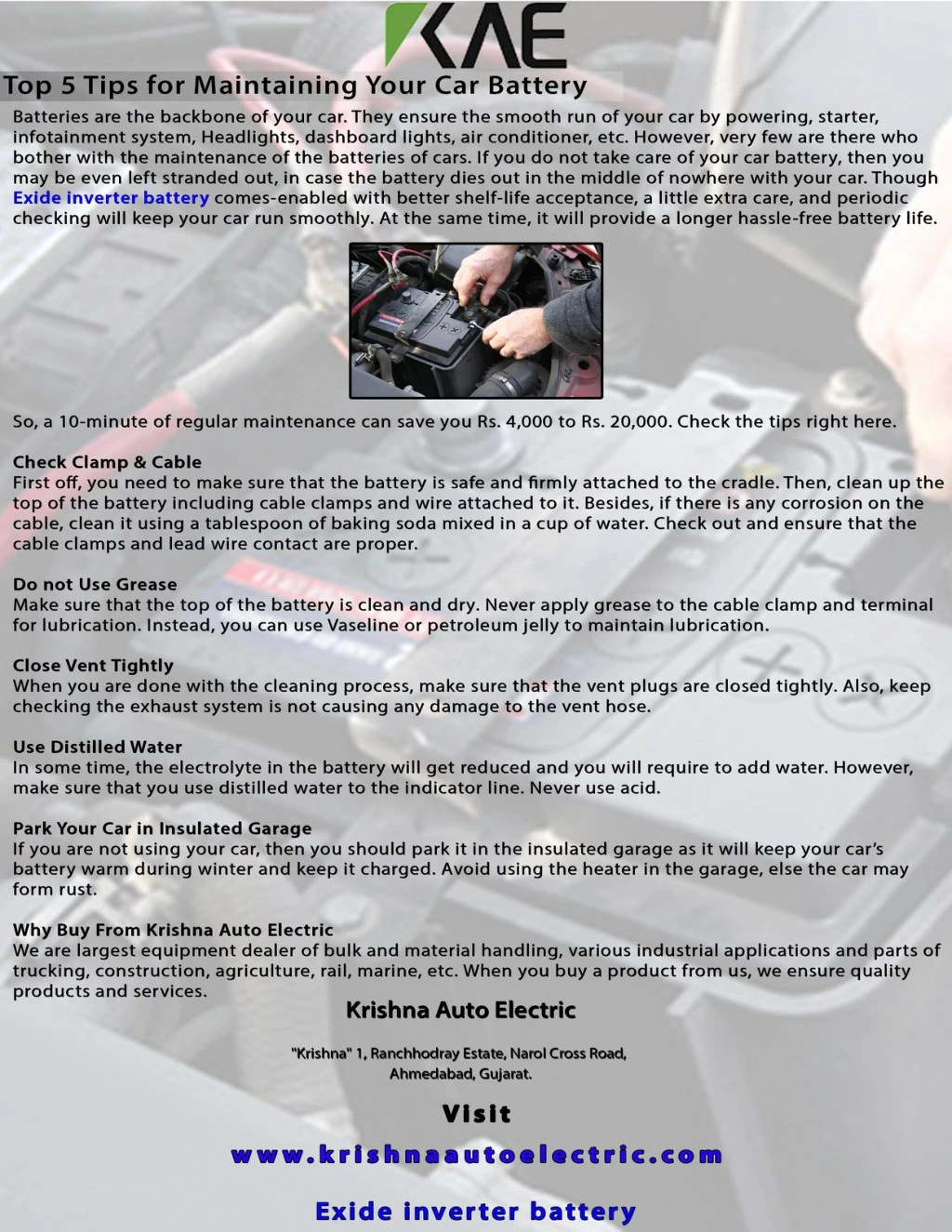 KAE

Top 5 Tips for Maintaining Your Car Battery

Batteries are the backbone of your car. They ensure the smooth run of your car by powering, starter, infotainment system, Headlights, dashboard lights, air conditioner, etc. However, very few are there who bother with the maintenance of the batteries of cars. If you do not take care of your car battery, then you may be even left stranded out, in case the battery dies out in the middle of nowhere with your car. Though Exide inverter battery comes-enabled with better shelf-life acceptance, a little extra care, and periodic checking will keep your car run smoothly. At the same time, it will provide a longer hassle-free battery life.

So, a 10-minute of regular maintenance can save you Rs. 4,000 to Rs. 20,000. Check the tips right here.

Check Clamp & Cable
First off, you need to make sure that the battery is safe and firmly attached to the cradle. Then, clean up the top of the battery including cable clamps and wire attached to it. Besides, if there is any corrosion on the cable, clean it using a tablespoon of baking soda mixed in a cup of water. Check out and ensure that the cable clamps and lead wire contact are proper.

Do not Use Grease
Make sure that the top of the battery is clean and dry. Never apply grease to the cable clamp and terminal for lubrication. Instead, you can use Vaseline or petroleum jelly to maintain lubrication.

Close Vent Tightly
When you are done with the cleaning process, make sure that the vent plugs are closed tightly. Also, keep checking the exhaust system is not causing any damage to the vent hose.

Use Distilled Water
In some time, the electrolyte in the battery will get reduced and you will require to add water. However, make sure that you use distilled water to the indicator line. Never use acid.

Park Your Car in Insulated Garage
If you are not using your car, then you should park it in the insulated garage as it will keep your car's battery warm during winter and keep it charged. Avoid using the heater in the garage, else the car may form rust.

Why Buy From Krishna Auto Electric
We are largest equipment dealer of bulk and material handling, various industrial applications and parts of trucking, construction, agriculture, rail, marine, etc. When you buy a product from us, we ensure quality products and services.

Krishna Auto Electric

"Krishna" 1, Ranchhodray Estate, Narol Cross Road, Ahmedabad, Gujarat.

Visit

www.krishnaautoelectric.com

Exide inverter battery